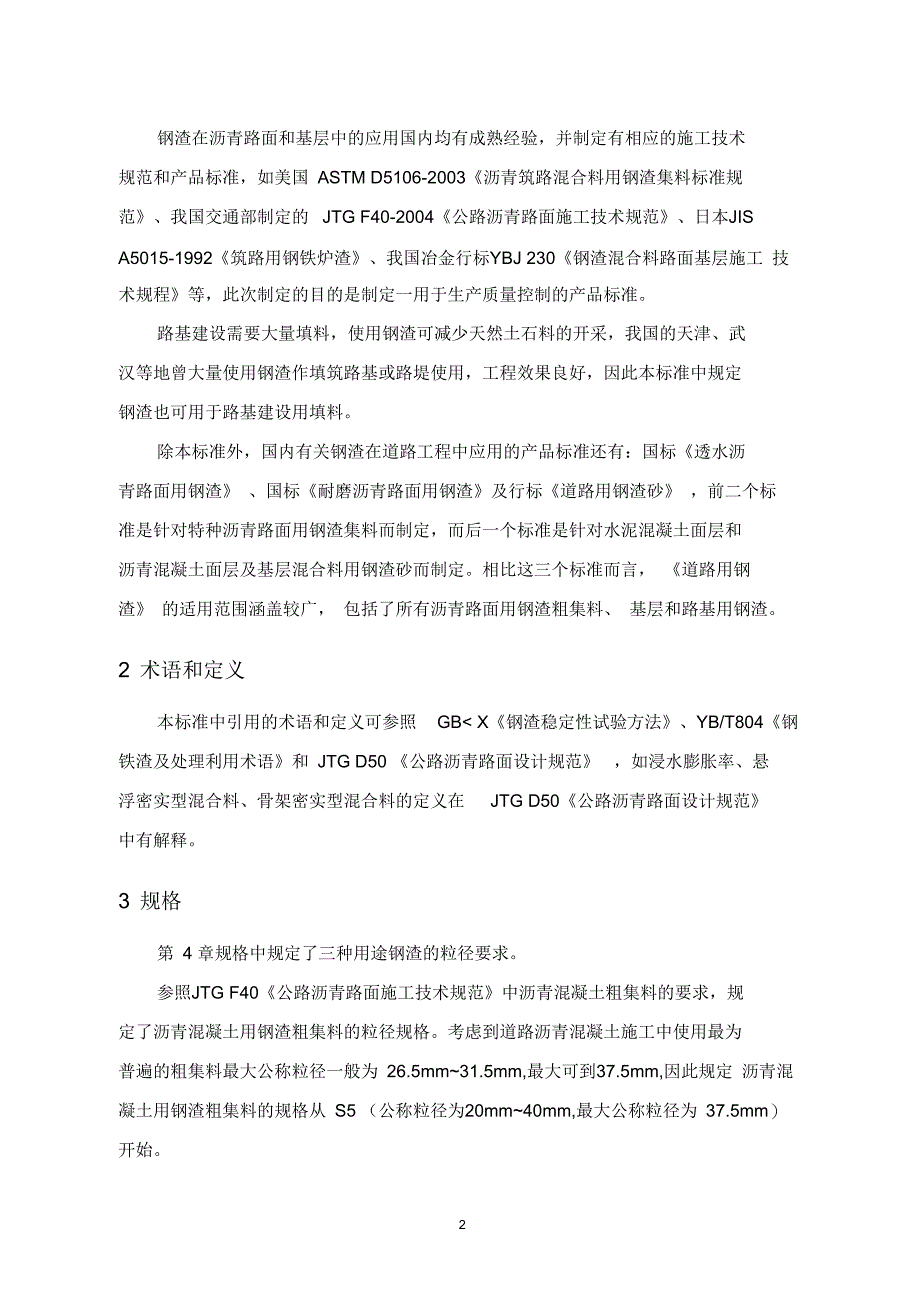 钢渣在沥青路面和基层中的应用国内均有成熟经验，并制定有相应的施工技术规范和产品标准，如美国 ASTM D5106-2003《沥青筑路混合料用钢渣集料标准规范》、我国交通部制定的 JTG F40-2004《公路沥青路面施工技术规范》、日本JIS A5015-1992《筑路用钢铁炉渣》、我国冶金行标YBJ 230《钢渣混合料路面基层施工 技术规程》等，此次制定的目的是制定一用于生产质量控制的产品标准。

路基建设需要大量填料，使用钢渣可减少天然土石料的开采，我国的天津、武汉等地曾大量使用钢渣作填筑路基或路堤使用，工程效果良好，因此本标准中规定钢渣也可用于路基建设用填料。

除本标准外，国内有关钢渣在道路工程中应用的产品标准还有：国标《透水沥青路面用钢渣》 、国标《耐磨沥青路面用钢渣》及行标《道路用钢渣砂》 ，前二个标准是针对特种沥青路面用钢渣集料而制定，而后一个标准是针对水泥混凝土面层和沥青混凝土面层及基层混合料用钢渣砂而制定。相比这三个标准而言， 《道路用钢渣》 的适用范围涵盖较广， 包括了所有沥青路面用钢渣粗集料、 基层和路基用钢渣。

2 术语和定义

本标准中引用的术语和定义可参照 GB< X《钢渣稳定性试验方法》、YB/T804《钢铁渣及处理利用术语》和 JTG D50 《公路沥青路面设计规范》 ，如浸水膨胀率、悬浮密实型混合料、骨架密实型混合料的定义在 JTG D50《公路沥青路面设计规范》中有解释。

3 规格

第 4 章规格中规定了三种用途钢渣的粒径要求。

参照JTG F40《公路沥青路面施工技术规范》中沥青混凝土粗集料的要求，规定了沥青混凝土用钢渣粗集料的粒径规格。考虑到道路沥青混凝土施工中使用最为普遍的粗集料最大公称粒径一般为 26.5mm~31.5mm,最大可到37.5mm,因此规定 沥青混凝土用钢渣粗集料的规格从 S5 （公称粒径为20mm~40mm,最大公称粒径为 37.5mm）开始。

2